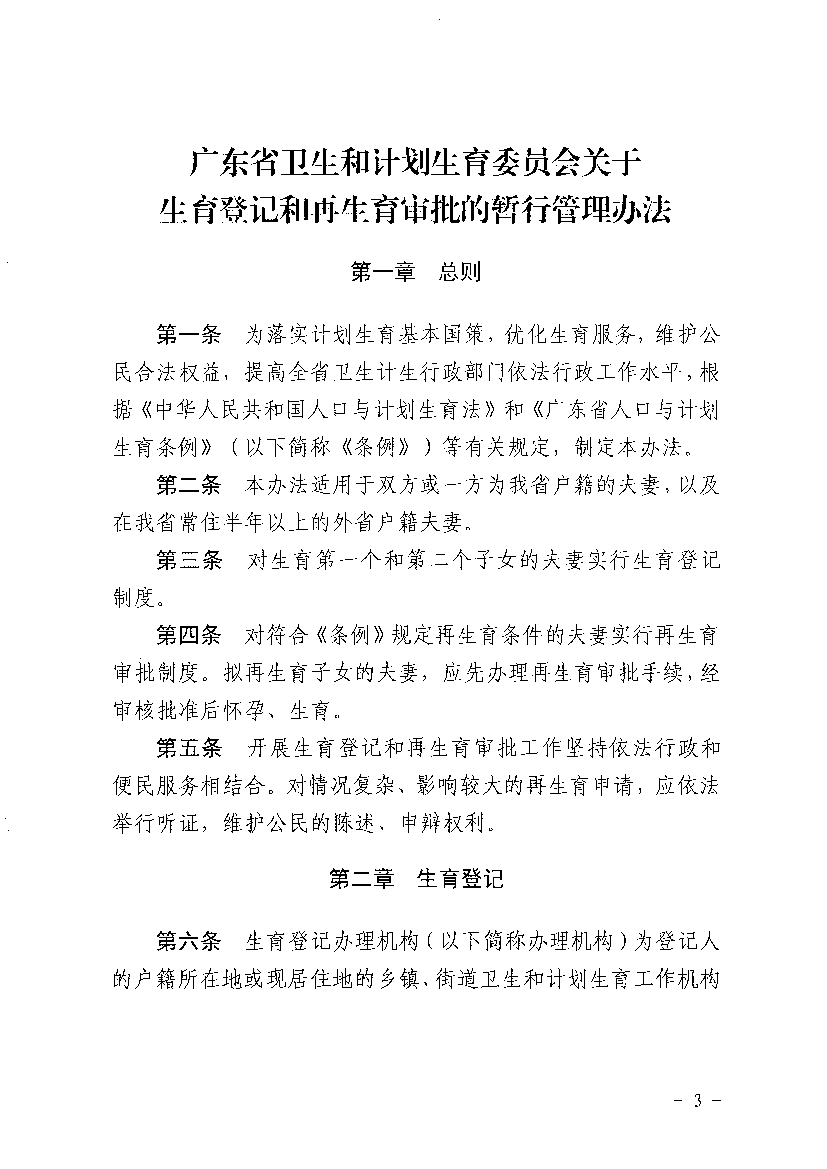 广东省卫生和计划生育委员会关于
生育登记和再生育审批的暂行管理办法

第一章　总则

第一条　为落实计划生育基本国策，优化生育服务，维护公民合法权益，提高全省卫生计生行政部门依法行政工作水平，根据《中华人民共和国人口与计划生育法》和《广东省人口与计划生育条例》（以下简称《条例》）等有关规定，制定本办法。

第二条　本办法适用于双方或一方为我省户籍的夫妻，以及在我省常住半年以上的外省户籍夫妻。

第三条　对生育第一个和第二个子女的夫妻实行生育登记制度。

第四条　对符合《条例》规定再生育条件的夫妻实行再生育审批制度。拟再生育子女的夫妻，应先办理再生育审批手续，经审核批准后怀孕、生育。

第五条　开展生育登记和再生育审批工作坚持依法行政和便民服务相结合。对情况复杂、影响较大的再生育申请，应依法举行听证，维护公民的陈述、申辩权利。

第二章　生育登记

第六条　生育登记办理机构（以下简称办理机构）为登记人的户籍所在地或现居住地的乡镇、街道卫生和计划生育工作机构

- 3 -